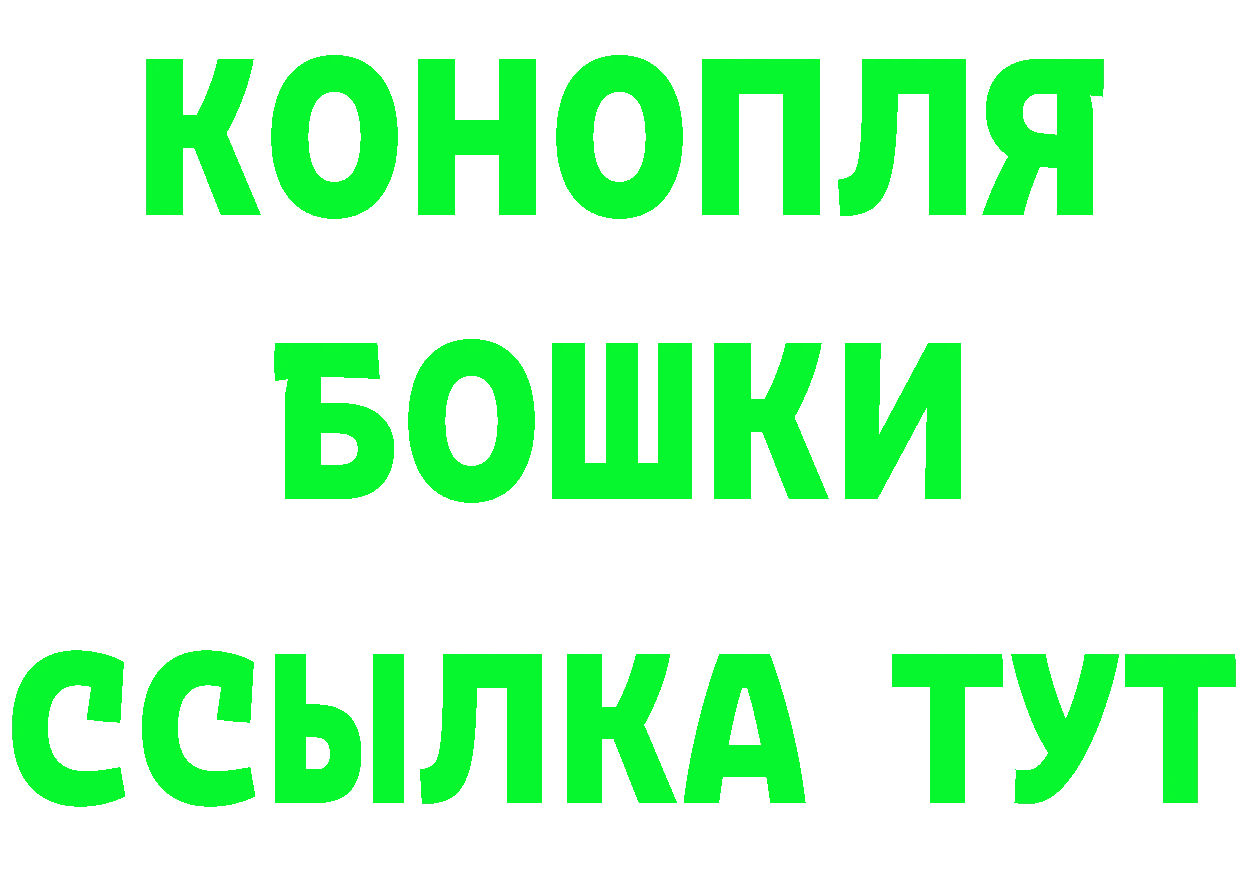 КОНОПЛЯ
БОШКИ
ССЫЛКА ТУТ